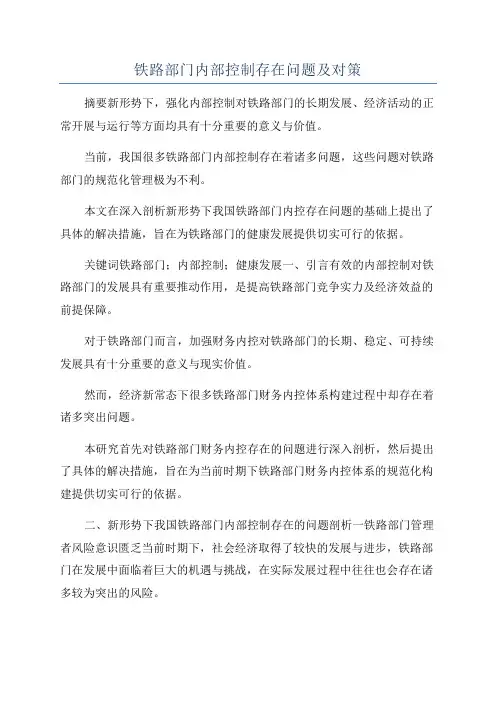 铁路部门内部控制存在问题及对策

摘要新形势下，强化内部控制对铁路部门的长期发展、经济活动的正常开展与运行等方面均具有十分重要的意义与价值。

当前，我国很多铁路部门内部控制存在着诸多问题，这些问题对铁路部门的规范化管理极为不利。

本文在深入剖析新形势下我国铁路部门内控存在问题的基础上提出了具体的解决措施，旨在为铁路部门的健康发展提供切实可行的依据。

关键词铁路部门；内部控制；健康发展一、引言有效的内部控制对铁路部门的发展具有重要推动作用，是提高铁路部门竞争实力及经济效益的前提保障。

对于铁路部门而言，加强财务内控对铁路部门的长期、稳定、可持续发展具有十分重要的意义与现实价值。

然而，经济新常态下很多铁路部门财务内控体系构建过程中却存在着诸多突出问题。

本研究首先对铁路部门财务内控存在的问题进行深入剖析，然后提出了具体的解决措施，旨在为当前时期下铁路部门财务内控体系的规范化构建提供切实可行的依据。

二、新形势下我国铁路部门内部控制存在的问题剖析一铁路部门管理者风险意识匮乏当前时期下，社会经济取得了较快的发展与进步，铁路部门在发展中面临着巨大的机遇与挑战，在实际发展过程中往往也会存在诸多较为突出的风险。